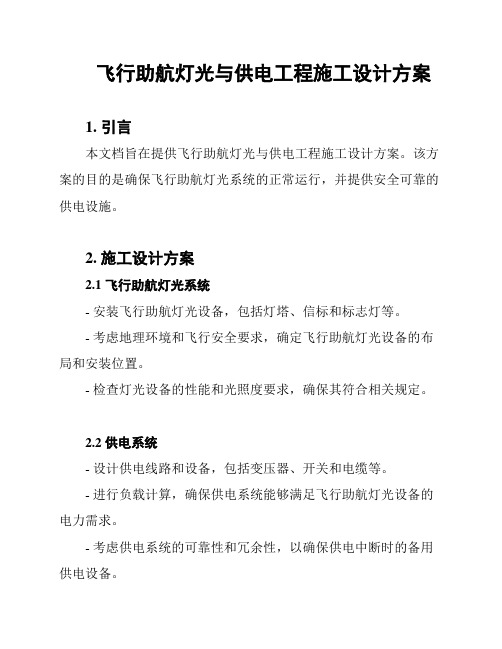 飞行助航灯光与供电工程施工设计方案

1. 引言

本文档旨在提供飞行助航灯光与供电工程施工设计方案。该方案的目的是确保飞行助航灯光系统的正常运行，并提供安全可靠的供电设施。

2. 施工设计方案

2.1 飞行助航灯光系统

- 安装飞行助航灯光设备，包括灯塔、信标和标志灯等。

- 考虑地理环境和飞行安全要求，确定飞行助航灯光设备的布局和安装位置。

- 检查灯光设备的性能和光照度要求，确保其符合相关规定。

2.2 供电系统

- 设计供电线路和设备，包括变压器、开关和电缆等。

- 进行负载计算，确保供电系统能够满足飞行助航灯光设备的电力需求。

- 考虑供电系统的可靠性和冗余性，以确保供电中断时的备用供电设备。